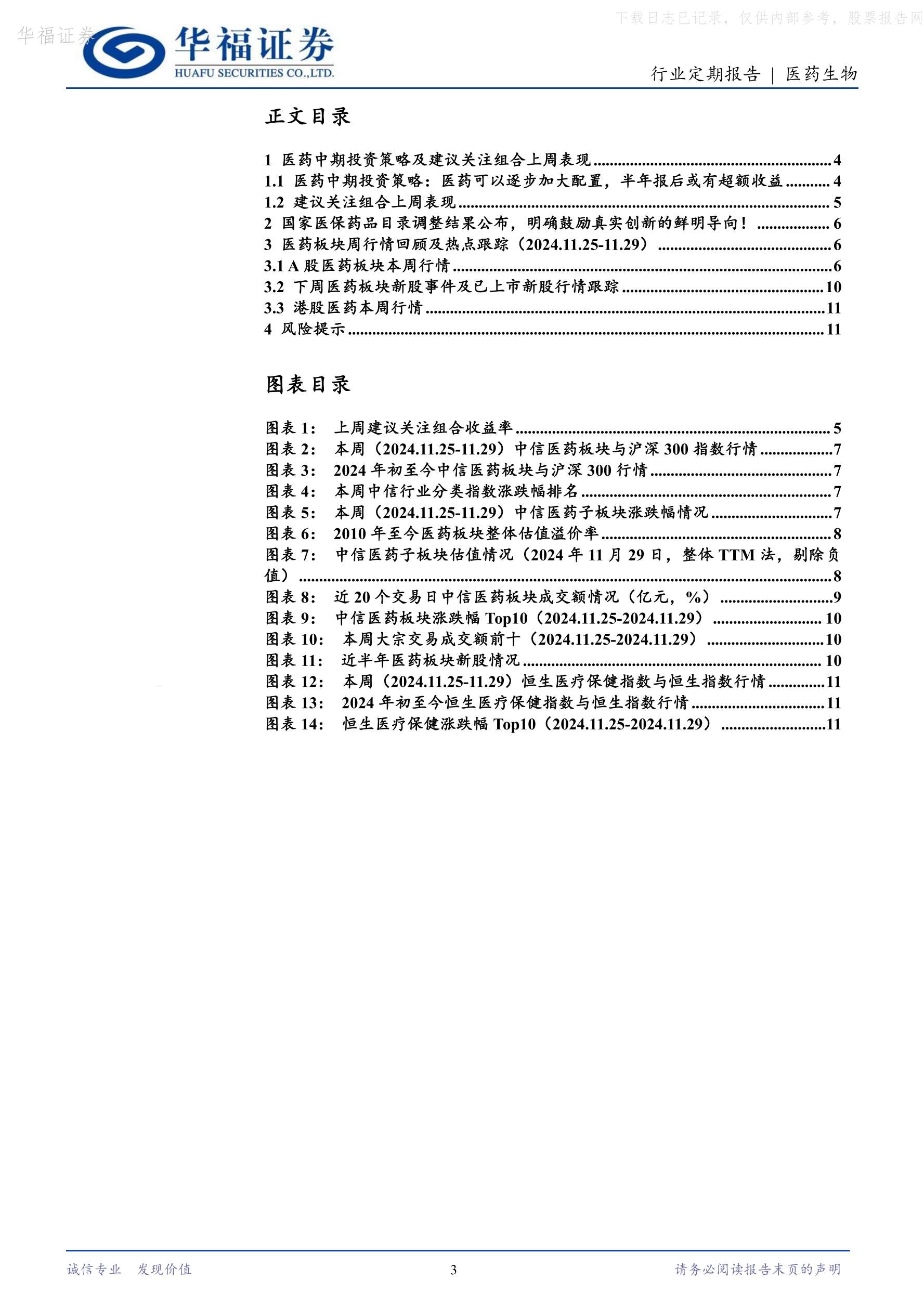 华福证券

下载日志已记录，仅供内部参考，股票报告网

华福证券
HUAFU SECURITIES CO.,LTD.

行业定期报告 | 医药生物

正文目录

1 医药中期投资策略及建议关注组合上周表现 ........ 4
1.1 医药中期投资策略：医药可以逐步加大配置，半年报后或有超额收益 ........ 4
1.2 建议关注组合上周表现 ........ 5
2 国家医保药品目录调整结果公布，明确鼓励真实创新的鲜明导向！ ........ 6
3 医药板块周行情回顾及热点跟踪（2024.11.25-11.29） ........ 6
3.1 A 股医药板块本周行情 ........ 6
3.2 下周医药板块新股事件及已上市新股行情跟踪 ........ 10
3.3 港股医药本周行情 ........ 11
4 风险提示 ........ 11

图表目录

图表 1： 上周建议关注组合收益率 ........ 5
图表 2： 本周（2024.11.25-11.29）中信医药板块与沪深 300 指数行情 ........ 7
图表 3： 2024 年初至今中信医药板块与沪深 300 行情 ........ 7
图表 4： 本周中信行业分类指数涨跌幅排名 ........ 7
图表 5： 本周（2024.11.25-11.29）中信医药子板块涨跌幅情况 ........ 7
图表 6： 2010 年至今医药板块整体估值溢价率 ........ 8
图表 7： 中信医药子板块估值情况（2024 年 11 月 29 日，整体 TTM 法，剔除负值） ........ 8
图表 8： 近 20 个交易日中信医药板块成交额情况（亿元，%） ........ 9
图表 9： 中信医药板块涨跌幅 Top10（2024.11.25-2024.11.29） ........ 10
图表 10： 本周大宗交易成交额前十（2024.11.25-2024.11.29） ........ 10
图表 11： 近半年医药板块新股情况 ........ 10
图表 12： 本周（2024.11.25-11.29）恒生医疗保健指数与恒生指数行情 ........ 11
图表 13： 2024 年初至今恒生医疗保健指数与恒生指数行情 ........ 11
图表 14： 恒生医疗保健涨跌幅 Top10（2024.11.25-2024.11.29） ........ 11

诚信专业 发现价值 3 请务必阅读报告末页的声明